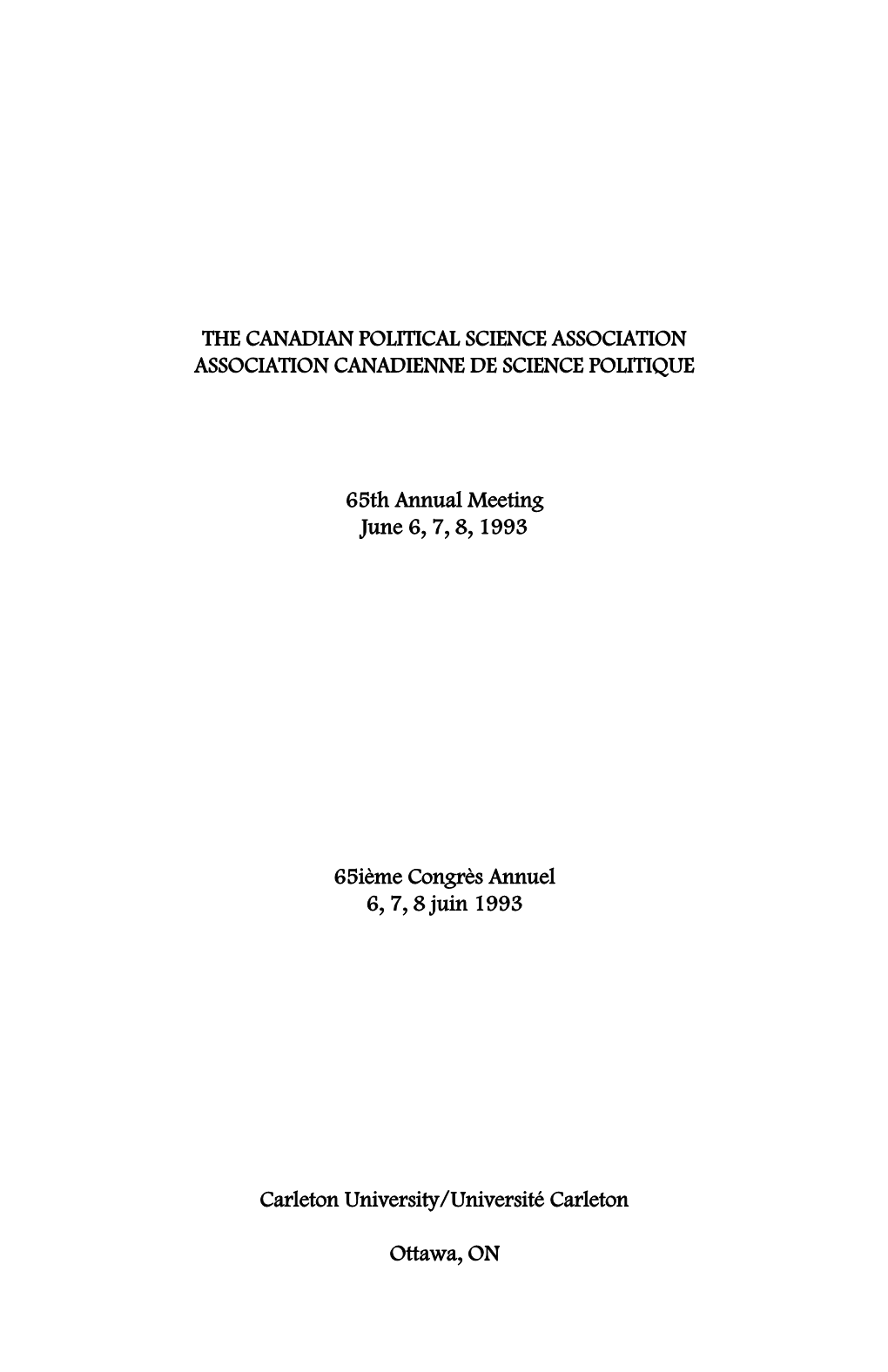 THE CANADIAN POLITICAL SCIENCE ASSOCIATION
ASSOCIATION CANADIENNE DE SCIENCE POLITIQUE

65th Annual Meeting
June 6, 7, 8, 1993

65ième Congrès Annuel
6, 7, 8 juin 1993

Carleton University/Université Carleton

Ottawa, ON